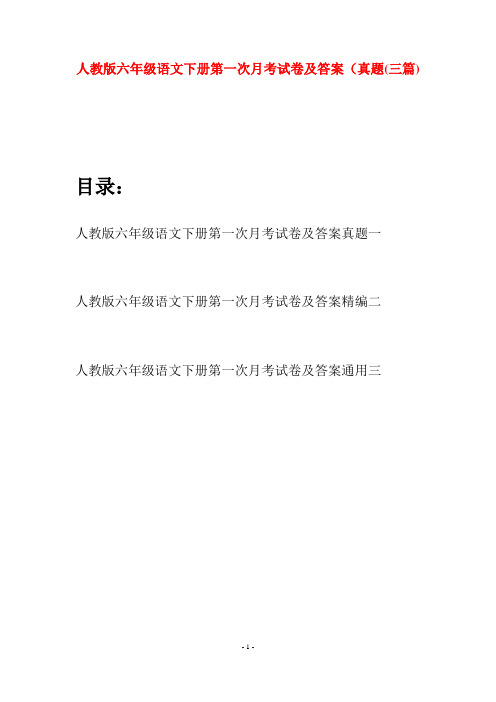 人教版六年级语文下册第一次月考试卷及答案（真题(三篇)

目录：

人教版六年级语文下册第一次月考试卷及答案真题一

人教版六年级语文下册第一次月考试卷及答案精编二

人教版六年级语文下册第一次月考试卷及答案通用三

- 1 -